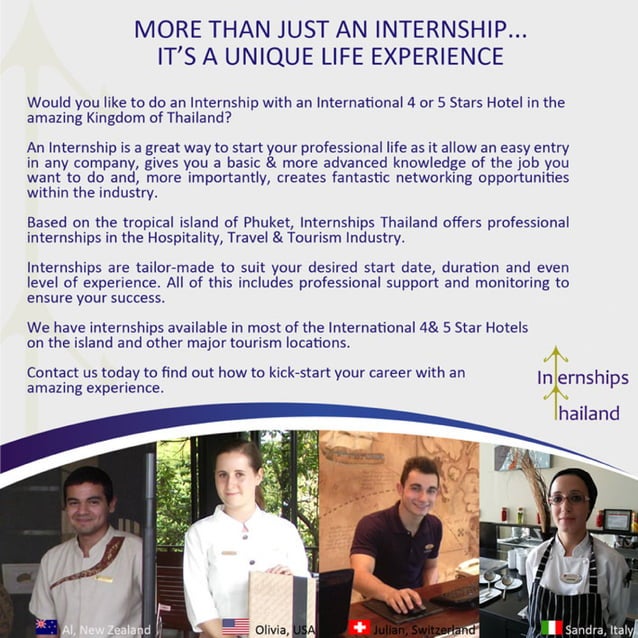 MORE THAN JUST AN INTERNSHIP...
IT'S A UNIQUE LIFE EXPERIENCE

Would you like to do an Internship with an International 4 or 5 Stars Hotel in the amazing Kingdom of Thailand?

An Internship is a great way to start your professional life as it allow an easy entry in any company, gives you a basic & more advanced knowledge of the job you want to do and, more importantly, creates fantastic networking opportunities within the industry.

Based on the tropical island of Phuket, Internships Thailand offers professional internships in the Hospitality, Travel & Tourism Industry.

Internships are tailor-made to suit your desired start date, duration and even level of experience. All of this includes professional support and monitoring to ensure your success.

We have internships available in most of the International 4& 5 Star Hotels on the island and other major tourism locations.

Contact us today to find out how to kick-start your career with an amazing experience.

Internships
Thailand

Al, New Zealand
Olivia, USA
Julian, Switzerland
Sandra, Italy